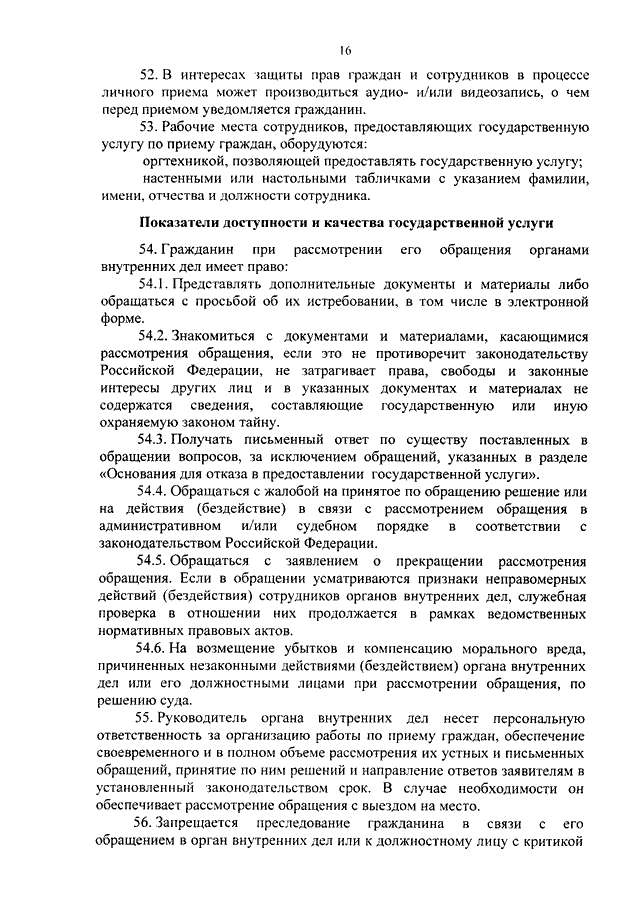 16

52. В интересах защиты прав граждан и сотрудников в процессе личного приема может производиться аудио- и/или видеозапись, о чем перед приемом уведомляется гражданин.

53. Рабочие места сотрудников, предоставляющих государственную услугу по приему граждан, оборудуются:

оргтехникой, позволяющей предоставлять государственную услугу;

настенными или настольными табличками с указанием фамилии, имени, отчества и должности сотрудника.

Показатели доступности и качества государственной услуги

54. Гражданин при рассмотрении его обращения органами внутренних дел имеет право:

54.1. Представлять дополнительные документы и материалы либо обращаться с просьбой об их истребовании, в том числе в электронной форме.

54.2. Знакомиться с документами и материалами, касающимися рассмотрения обращения, если это не противоречит законодательству Российской Федерации, не затрагивает права, свободы и законные интересы других лиц и в указанных документах и материалах не содержатся сведения, составляющие государственную или иную охраняемую законом тайну.

54.3. Получать письменный ответ по существу поставленных в обращении вопросов, за исключением обращений, указанных в разделе «Основания для отказа в предоставлении государственной услуги».

54.4. Обращаться с жалобой на принятое по обращению решение или на действия (бездействие) в связи с рассмотрением обращения в административном и/или судебном порядке в соответствии с законодательством Российской Федерации.

54.5. Обращаться с заявлением о прекращении рассмотрения обращения. Если в обращении усматриваются признаки неправомерных действий (бездействия) сотрудников органов внутренних дел, служебная проверка в отношении них продолжается в рамках ведомственных нормативных правовых актов.

54.6. На возмещение убытков и компенсацию морального вреда, причиненных незаконными действиями (бездействием) органа внутренних дел или его должностными лицами при рассмотрении обращения, по решению суда.

55. Руководитель органа внутренних дел несет персональную ответственность за организацию работы по приему граждан, обеспечение своевременного и в полном объеме рассмотрения их устных и письменных обращений, принятие по ним решений и направление ответов заявителям в установленный законодательством срок. В случае необходимости он обеспечивает рассмотрение обращения с выездом на место.

56. Запрещается преследование гражданина в связи с его обращением в орган внутренних дел или к должностному лицу с критикой